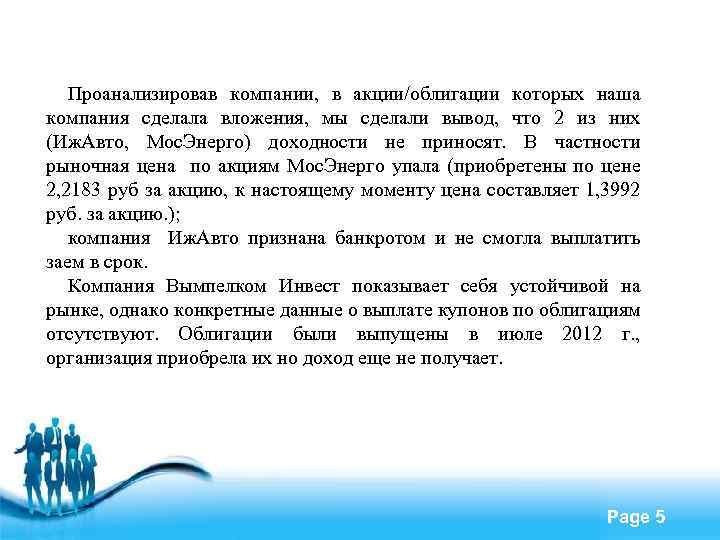 Проанализировав компании, в акции/облигации которых наша компания сделала вложения, мы сделали вывод, что 2 из них (ИжАвто, МосЭнерго) доходности не приносят. В частности рыночная цена  по акциям МосЭнерго упала (приобретены по цене 2,2183 руб за акцию, к настоящему моменту цена составляет 1,3992 руб. за акцию.);

компания  ИжАвто признана банкротом и не смогла выплатить заем в срок.

Компания Вымпелком Инвест показывает себя устойчивой на рынке, однако конкретные данные о выплате купонов по облигациям отсутствуют. Облигации были выпущены в июле 2012 г., организация приобрела их но доход еще не получает.

Page 5